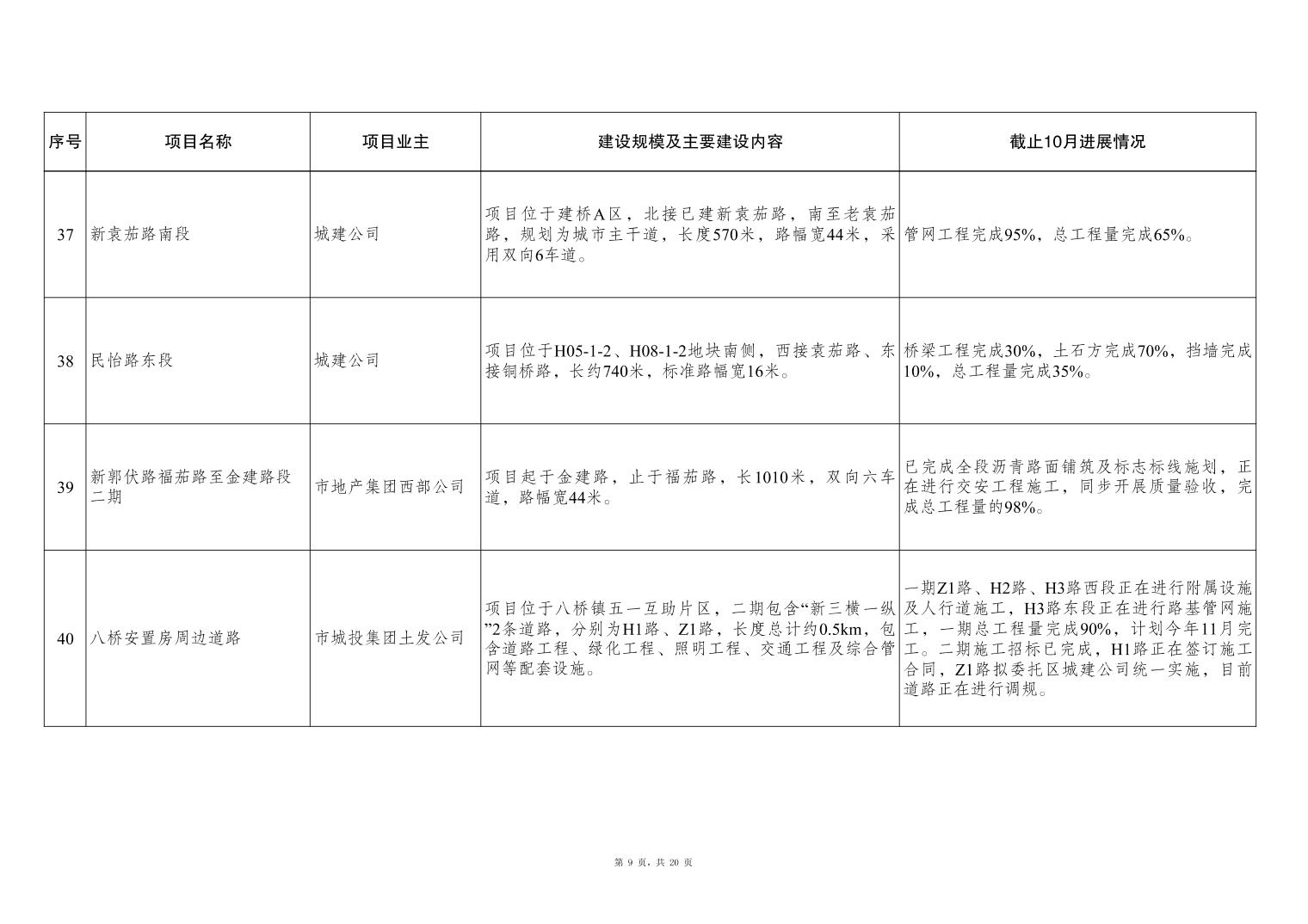 | 序号 | 项目名称 | 项目业主 | 建设规模及主要建设内容 | 截止10月进展情况 |
|---|---|---|---|---|
| 37 | 新袁茄路南段 | 城建公司 | 项目位于建桥A区，北接已建新袁茄路，南至老袁茄路，规划为城市主干道，长度570米，路幅宽44米，采用双向6车道。 | 管网工程完成95%，总工程量完成65%。 |
| 38 | 民怡路东段 | 城建公司 | 项目位于H05-1-2、H08-1-2地块南侧，西接袁茄路、东接铜桥路，长约740米，标准路幅宽16米。 | 桥梁工程完成30%，土石方完成70%，挡墙完成10%，总工程量完成35%。 |
| 39 | 新郭伏路福茄路至金建路段二期 | 市地产集团西部公司 | 项目起于金建路，止于福茄路，长1010米，双向六车道，路幅宽44米。 | 已完成全段沥青路面铺筑及标志标线施划，正在进行交安工程施工，同步开展质量验收，完成总工程量的98%。 |
| 40 | 八桥安置房周边道路 | 市城投集团土发公司 | 项目位于八桥镇五一互助片区，二期包含“新三横一纵”2条道路，分别为H1路、Z1路，长度总计约0.5km，包含道路工程、绿化工程、照明工程、交通工程及综合管网等配套设施。 | 一期Z1路、H2路、H3路西段正在进行附属设施及人行道施工，H3路东段正在进行路基管网施工，一期总工程量完成90%，计划今年11月完工。二期施工招标已完成，H1路正在签订施工合同，Z1路拟委托区城建公司统一实施，目前道路正在进行调规。 |

第 9 页，共 20 页